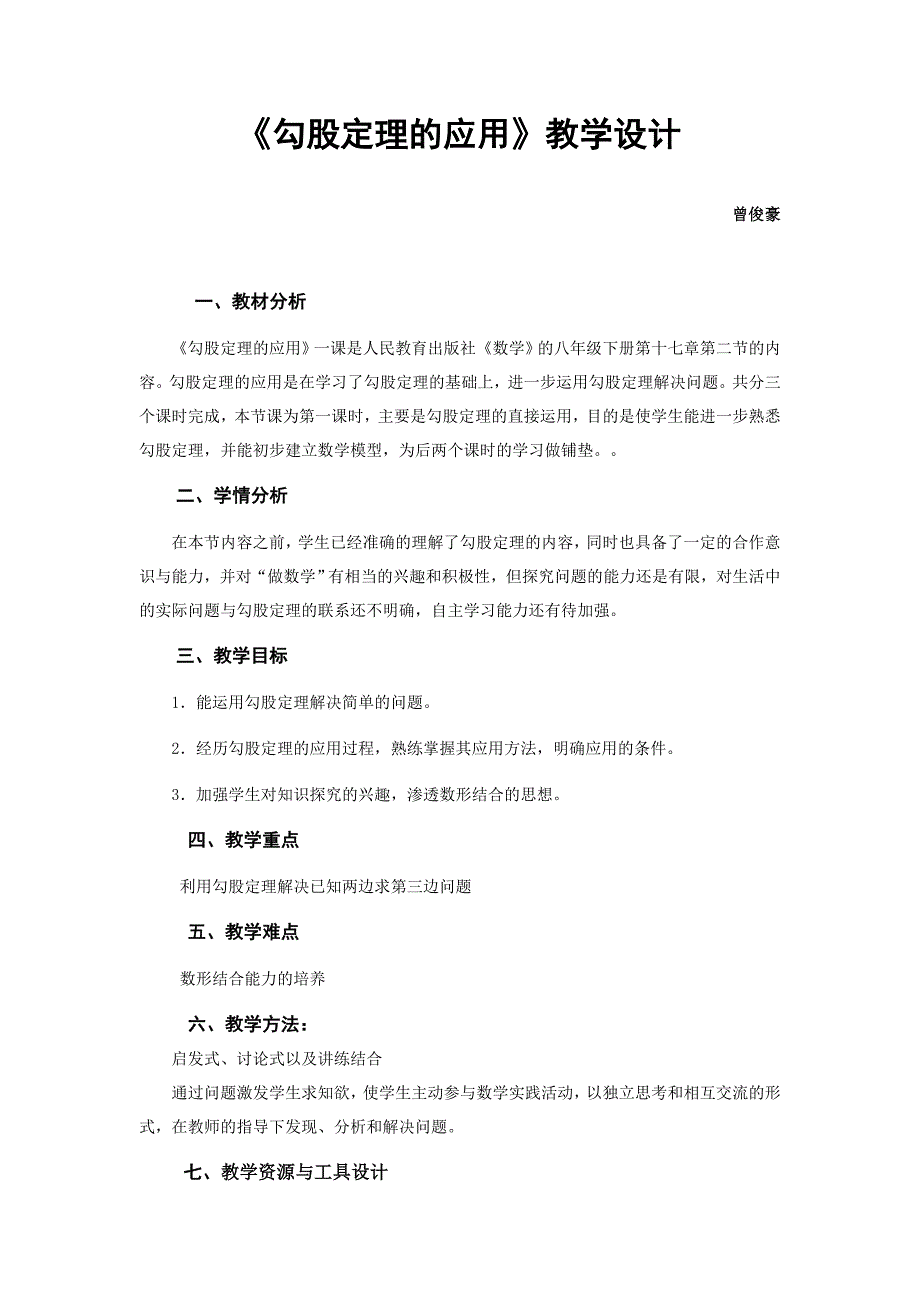 《勾股定理的应用》教学设计

曾俊豪

一、教材分析

《勾股定理的应用》一课是人民教育出版社《数学》的八年级下册第十七章第二节的内容。勾股定理的应用是在学习了勾股定理的基础上，进一步运用勾股定理解决问题。共分三个课时完成，本节课为第一课时，主要是勾股定理的直接运用，目的是使学生能进一步熟悉勾股定理，并能初步建立数学模型，为后两个课时的学习做铺垫。。

二、学情分析

在本节内容之前，学生已经准确的理解了勾股定理的内容，同时也具备了一定的合作意识与能力，并对“做数学”有相当的兴趣和积极性，但探究问题的能力还是有限，对生活中的实际问题与勾股定理的联系还不明确，自主学习能力还有待加强。

三、教学目标

1．能运用勾股定理解决简单的问题。

2．经历勾股定理的应用过程，熟练掌握其应用方法，明确应用的条件。

3．加强学生对知识探究的兴趣，渗透数形结合的思想。

四、教学重点

利用勾股定理解决已知两边求第三边问题

五、教学难点

数形结合能力的培养

六、教学方法：

启发式、讨论式以及讲练结合

通过问题激发学生求知欲，使学生主动参与数学实践活动，以独立思考和相互交流的形式，在教师的指导下发现、分析和解决问题。

七、教学资源与工具设计